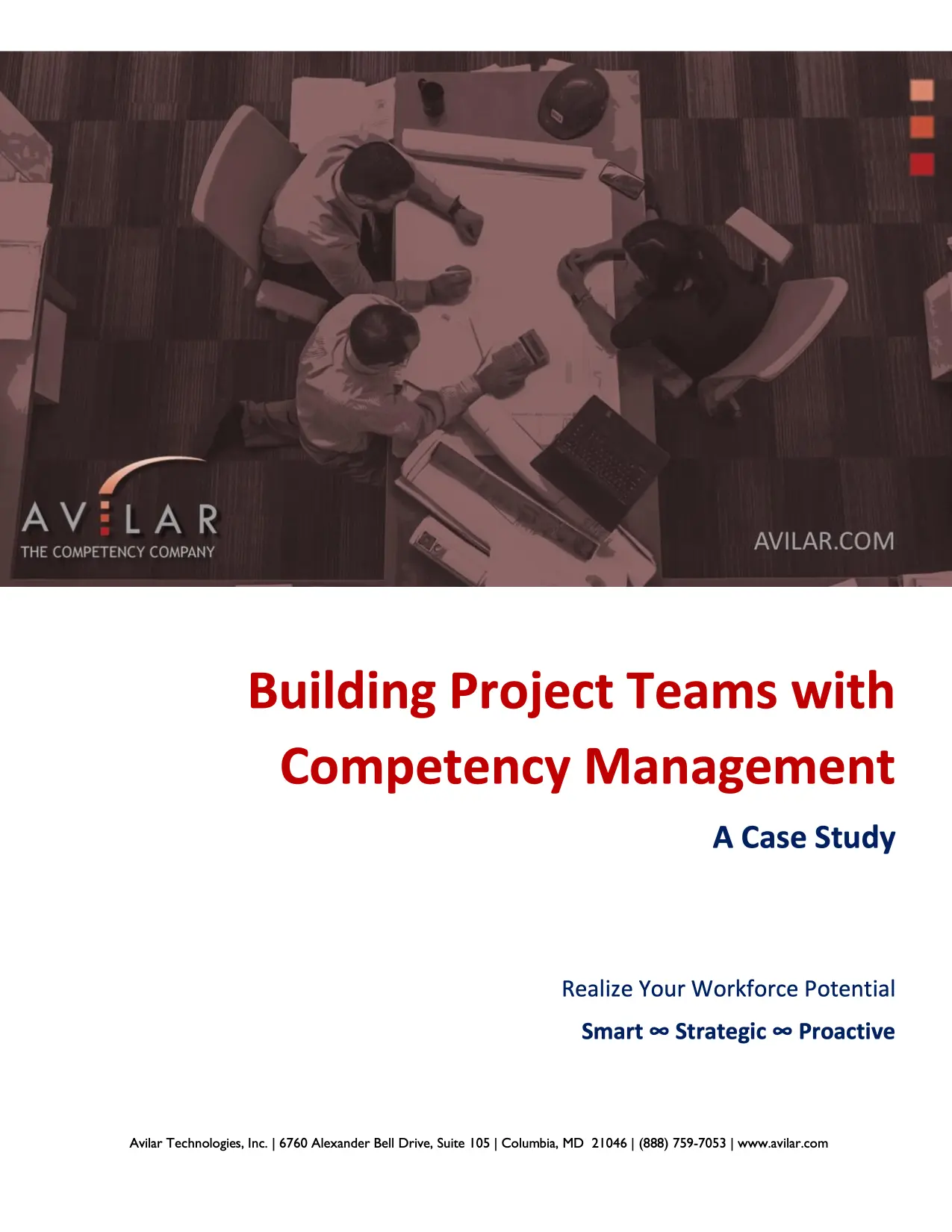 AVILAR
THE COMPETENCY COMPANY

AVILAR.COM

Building Project Teams with Competency Management

A Case Study

Realize Your Workforce Potential

Smart ∞ Strategic ∞ Proactive

Avilar Technologies, Inc. | 6760 Alexander Bell Drive, Suite 105 | Columbia, MD 21046 | (888) 759-7053 | www.avilar.com